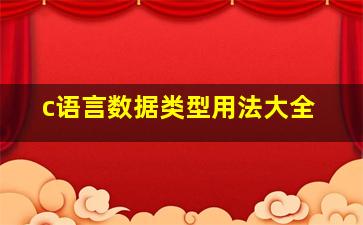 c语言数据类型用法大全